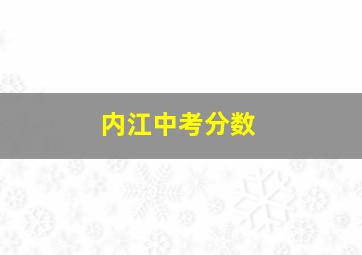 内江中考分数